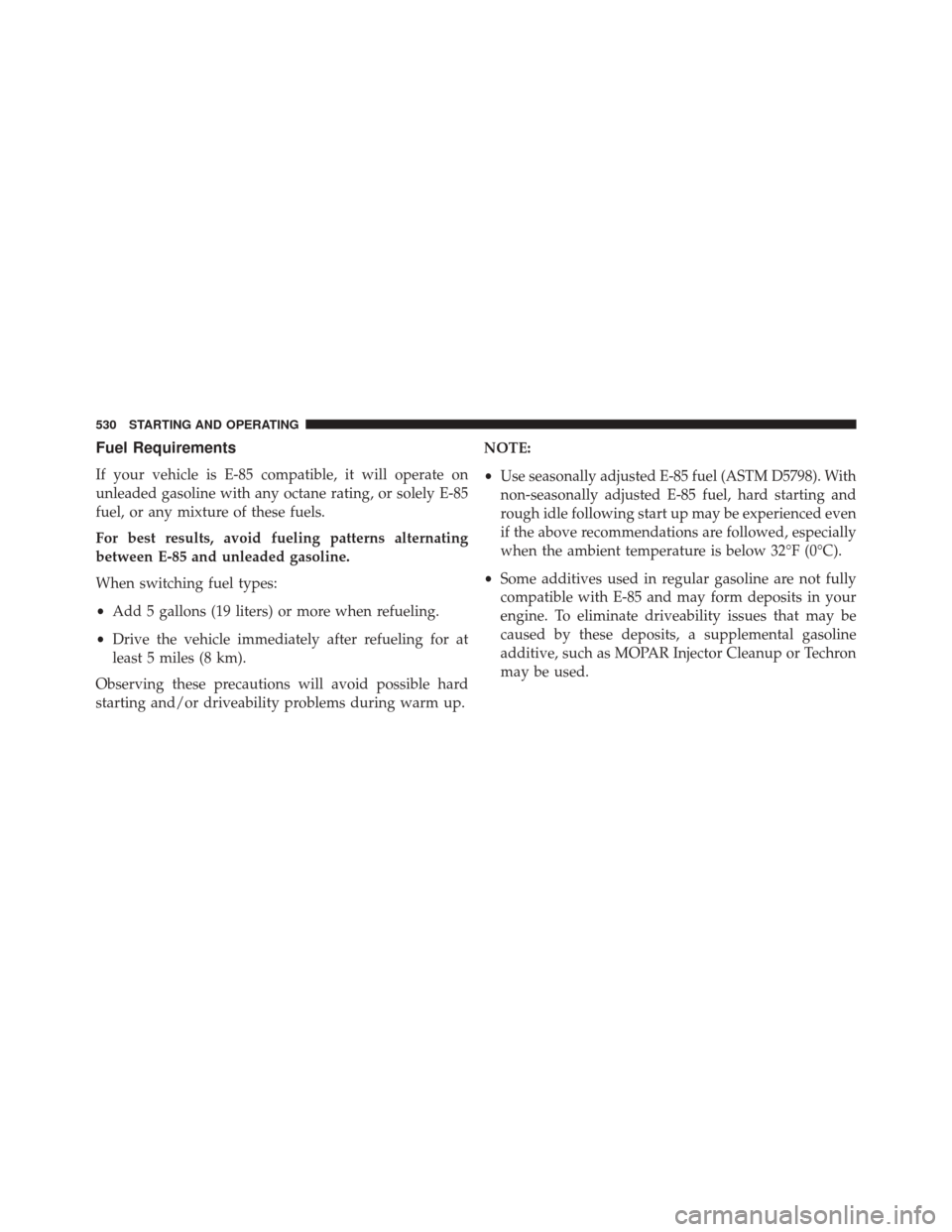 530 STARTING AND OPERATING

Fuel Requirements

If your vehicle is E-85 compatible, it will operate on unleaded gasoline with any octane rating, or solely E-85 fuel, or any mixture of these fuels.

For best results, avoid fueling patterns alternating between E-85 and unleaded gasoline.

When switching fuel types:

• Add 5 gallons (19 liters) or more when refueling.

• Drive the vehicle immediately after refueling for at least 5 miles (8 km).

Observing these precautions will avoid possible hard starting and/or driveability problems during warm up.

NOTE:

• Use seasonally adjusted E-85 fuel (ASTM D5798). With non-seasonally adjusted E-85 fuel, hard starting and rough idle following start up may be experienced even if the above recommendations are followed, especially when the ambient temperature is below 32°F (0°C).

• Some additives used in regular gasoline are not fully compatible with E-85 and may form deposits in your engine. To eliminate driveability issues that may be caused by these deposits, a supplemental gasoline additive, such as MOPAR Injector Cleanup or Techron may be used.

carmanualsonline.info